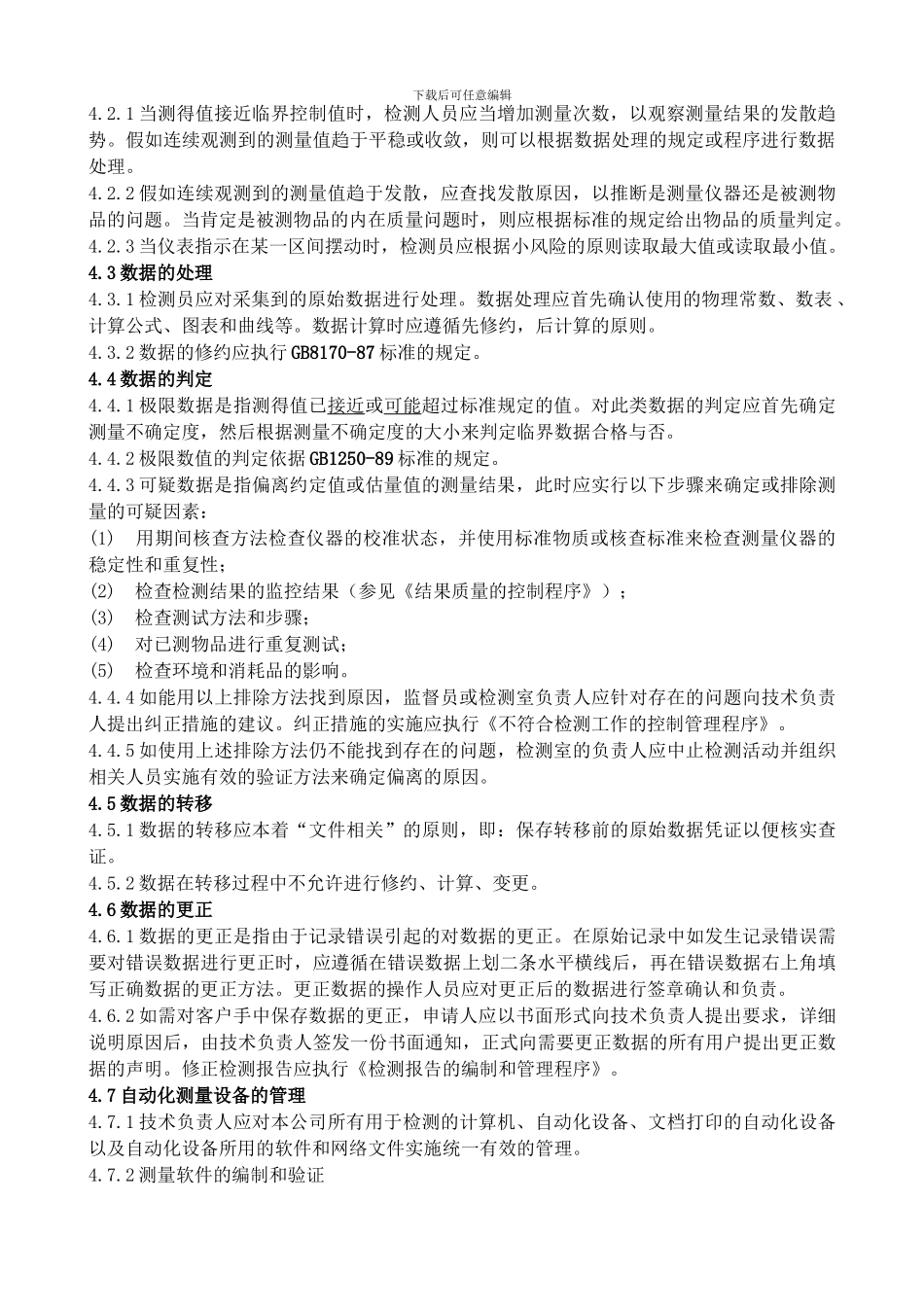 下载后可任意编辑

4.2.1当测得值接近临界控制值时，检测人员应当增加测量次数，以观察测量结果的发散趋势。假如连续观测到的测量值趋于平稳或收敛，则可以根据数据处理的规定或程序进行数据处理。

4.2.2假如连续观测到的测量值趋于发散，应查找发散原因，以推断是测量仪器还是被测物品的问题。当肯定是被测物品的内在质量问题时，则应根据标准的规定给出物品的质量判定。

4.2.3当仪表指示在某一区间摆动时，检测员应根据小风险的原则读取最大值或读取最小值。

4.3数据的处理

4.3.1检测员应对采集到的原始数据进行处理。数据处理应首先确认使用的物理常数、数表、计算公式、图表和曲线等。数据计算时应遵循先修约，后计算的原则。

4.3.2数据的修约应执行GB8170-87标准的规定。

4.4数据的判定

4.4.1极限数据是指测得值已接近或可能超过标准规定的值。对此类数据的判定应首先确定测量不确定度，然后根据测量不确定度的大小来判定临界数据合格与否。

4.4.2极限数值的判定依据GB1250-89标准的规定。

4.4.3可疑数据是指偏离约定值或估量值的测量结果，此时应实行以下步骤来确定或排除测量的可疑因素：

(1) 用期间核查方法检查仪器的校准状态，并使用标准物质或核查标准来检查测量仪器的稳定性和重复性；

(2) 检查检测结果的监控结果（参见《结果质量的控制程序》）；

(3) 检查测试方法和步骤；

(4) 对已测物品进行重复测试；

(5) 检查环境和消耗品的影响。

4.4.4如能用以上排除方法找到原因，监督员或检测室负责人应针对存在的问题向技术负责人提出纠正措施的建议。纠正措施的实施应执行《不符合检测工作的控制管理程序》。

4.4.5如使用上述排除方法仍不能找到存在的问题，检测室的负责人应中止检测活动并组织相关人员实施有效的验证方法来确定偏离的原因。

4.5数据的转移

4.5.1数据的转移应本着“文件相关”的原则，即：保存转移前的原始数据凭证以便核实查证。

4.5.2数据在转移过程中不允许进行修约、计算、变更。

4.6数据的更正

4.6.1数据的更正是指由于记录错误引起的对数据的更正。在原始记录中如发生记录错误需要对错误数据进行更正时，应遵循在错误数据上划二条水平横线后，再在错误数据右上角填写正确数据的更正方法。更正数据的操作人员应对更正后的数据进行签章确认和负责。

4.6.2如需对客户手中保存数据的更正，申请人应以书面形式向技术负责人提出要求，详细说明原因后，由技术负责人签发一份书面通知，正式向需要更正数据的所有用户提出更正数据的声明。修正检测报告应执行《检测报告的编制和管理程序》。

4.7自动化测量设备的管理

4.7.1技术负责人应对本公司所有用于检测的计算机、自动化设备、文档打印的自动化设备以及自动化设备所用的软件和网络文件实施统一有效的管理。

4.7.2测量软件的编制和验证